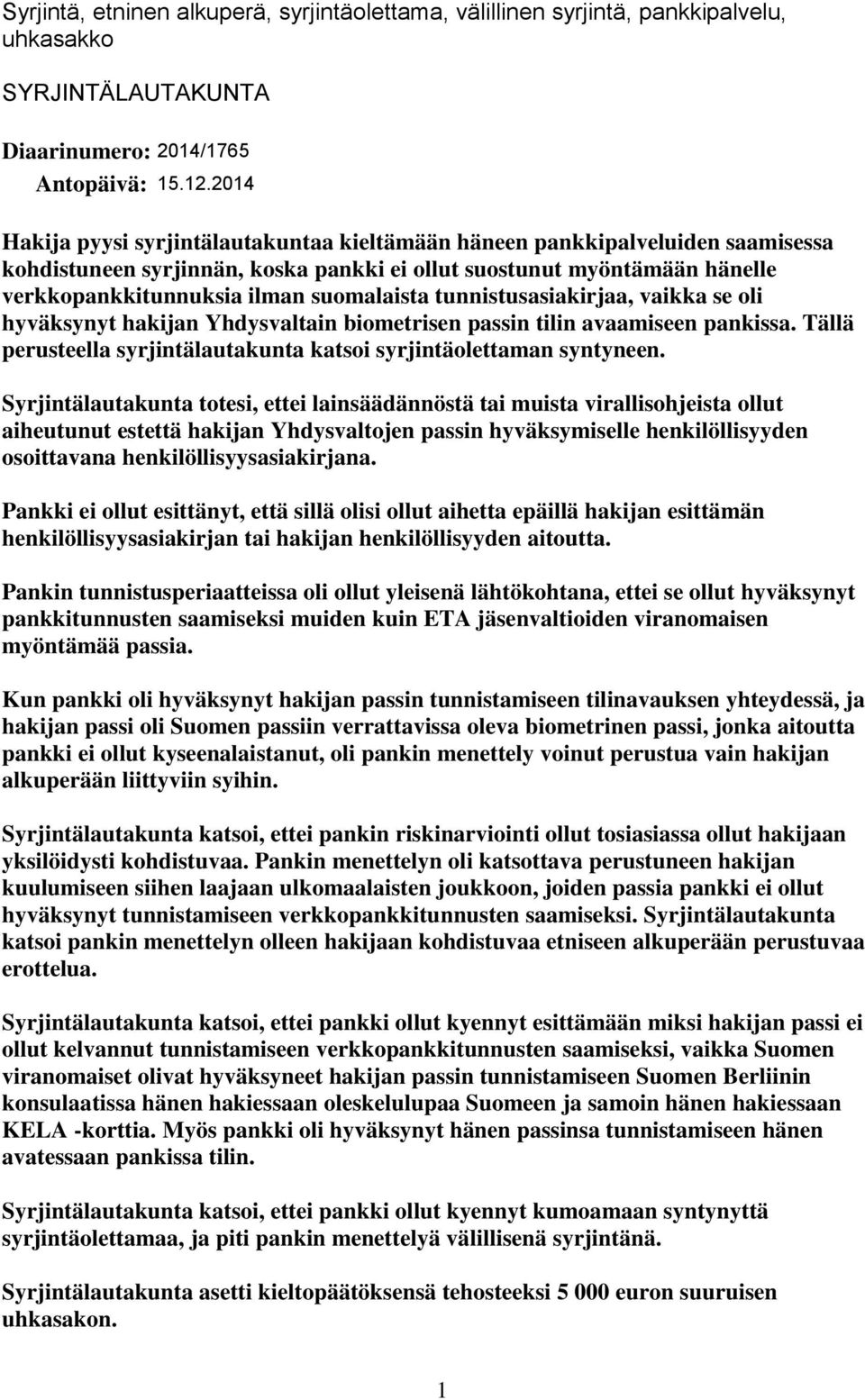 Syrjintä, etninen alkuperä, syrjintäolettama, välillinen syrjintä, pankkipalvelu, uhkasakko

SYRJINTÄLAUTAKUNTA

Diaarinumero: 2014/1765

Antopäivä: 15.12.2014

Hakija pyysi syrjintälautakuntaa kieltämään häneen pankkipalveluiden saamisessa kohdistuneen syrjinnän, koska pankki ei ollut suostunut myöntämään hänelle verkkopankkitunnuksia ilman suomalaista tunnistusasiakirjaa, vaikka se oli hyväksynyt hakijan Yhdysvaltain biometrisen passin tilin avaamiseen pankissa. Tällä perusteella syrjintälautakunta katsoi syrjintäolettaman syntyneen.

Syrjintälautakunta totesi, ettei lainsäädännöstä tai muista virallisohjeista ollut aiheutunut estettä hakijan Yhdysvaltojen passin hyväksymiselle henkilöllisyyden osoittavana henkilöllisyysasiakirjana.

Pankki ei ollut esittänyt, että sillä olisi ollut aihetta epäillä hakijan esittämän henkilöllisyysasiakirjan tai hakijan henkilöllisyyden aitoutta.

Pankin tunnistusperiaatteissa oli ollut yleisenä lähtökohtana, ettei se ollut hyväksynyt pankkitunnusten saamiseksi muiden kuin ETA jäsenvaltioiden viranomaisen myöntämää passia.

Kun pankki oli hyväksynyt hakijan passin tunnistamiseen tilinavauksen yhteydessä, ja hakijan passi oli Suomen passiin verrattavissa oleva biometrinen passi, jonka aitoutta pankki ei ollut kyseenalaistanut, oli pankin menettely voinut perustua vain hakijan alkuperään liittyviin syihin.

Syrjintälautakunta katsoi, ettei pankin riskinarviointi ollut tosiasiassa ollut hakijaan yksilöidysti kohdistuvaa. Pankin menettelyn oli katsottava perustuneen hakijan kuulumiseen siihen laajaan ulkomaalaisten joukkoon, joiden passia pankki ei ollut hyväksynyt tunnistamiseen verkkopankkitunnusten saamiseksi. Syrjintälautakunta katsoi pankin menettelyn olleen hakijaan kohdistuvaa etniseen alkuperään perustuvaa erottelua.

Syrjintälautakunta katsoi, ettei pankki ollut kyennyt esittämään miksi hakijan passi ei ollut kelvannut tunnistamiseen verkkopankkitunnusten saamiseksi, vaikka Suomen viranomaiset olivat hyväksyneet hakijan passin tunnistamiseen Suomen Berliinin konsulaatissa hänen hakiessaan oleskelulupaa Suomeen ja samoin hänen hakiessaan KELA -korttia. Myös pankki oli hyväksynyt hänen passinsa tunnistamiseen hänen avatessaan pankissa tilin.

Syrjintälautakunta katsoi, ettei pankki ollut kyennyt kumoamaan syntynyttä syrjintäolettamaa, ja piti pankin menettelyä välillisenä syrjintänä.

Syrjintälautakunta asetti kieltopäätöksensä tehosteeksi 5 000 euron suuruisen uhkasakon.

1